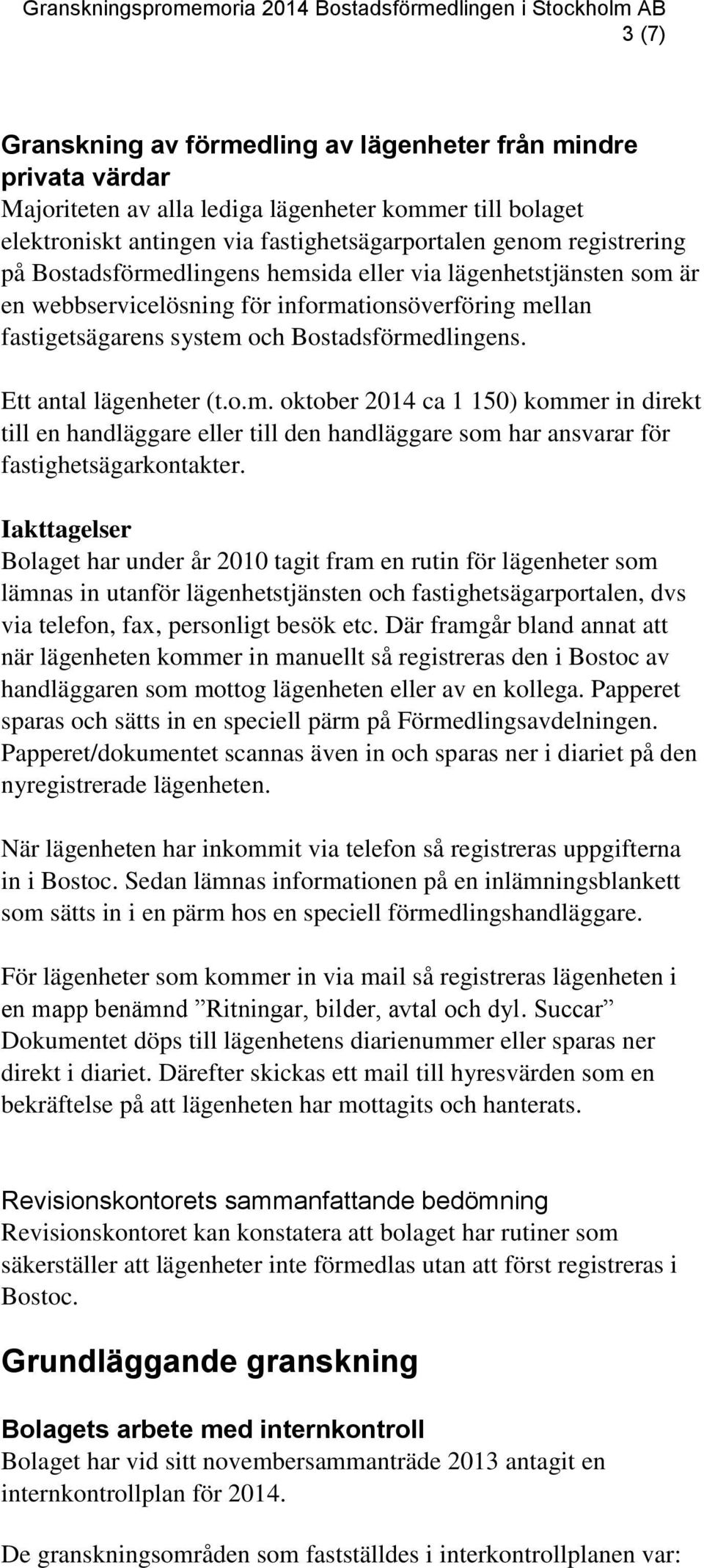 Granskningspromemoria 2014 Bostadsförmedlingen i Stockholm AB
3 (7)

Granskning av förmedling av lägenheter från mindre privata värdar
Majoriteten av alla lediga lägenheter kommer till bolaget elektroniskt antingen via fastighetsägarportalen genom registrering på Bostadsförmedlingens hemsida eller via lägenhetstjänsten som är en webbservicelösning för informationsöverföring mellan fastigetsägarens system och Bostadsförmedlingens.

Ett antal lägenheter (t.o.m. oktober 2014 ca 1 150) kommer in direkt till en handläggare eller till den handläggare som har ansvarar för fastighetsägarkontakter.

Iakttagelser
Bolaget har under år 2010 tagit fram en rutin för lägenheter som lämnas in utanför lägenhetstjänsten och fastighetsägarportalen, dvs via telefon, fax, personligt besök etc. Där framgår bland annat att när lägenheten kommer in manuellt så registreras den i Bostoc av handläggaren som mottog lägenheten eller av en kollega. Papperet sparas och sätts in en speciell pärm på Förmedlingsavdelningen. Papperet/dokumentet scannas även in och sparas ner i diariet på den nyregistrerade lägenheten.

När lägenheten har inkommit via telefon så registreras uppgifterna in i Bostoc. Sedan lämnas informationen på en inlämningsblankett som sätts in i en pärm hos en speciell förmedlingshandläggare.

För lägenheter som kommer in via mail så registreras lägenheten i en mapp benämnd ”Ritningar, bilder, avtal och dyl. Succar” Dokumentet döps till lägenhetens diarienummer eller sparas ner direkt i diariet. Därefter skickas ett mail till hyresvärden som en bekräftelse på att lägenheten har mottagits och hanterats.

Revisionskontorets sammanfattande bedömning
Revisionskontoret kan konstatera att bolaget har rutiner som säkerställer att lägenheter inte förmedlas utan att först registreras i Bostoc.

Grundläggande granskning

Bolagets arbete med internkontroll
Bolaget har vid sitt novembersammanträde 2013 antagit en internkontrollplan för 2014.

De granskningsområden som fastställdes i interkontrollplanen var: